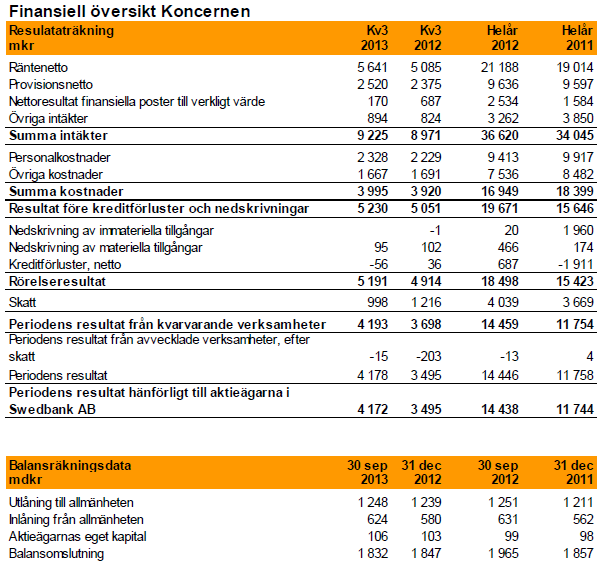 Finansiell översikt Koncernen

| Resulataträkning mkr | Kv3 2013 | Kv3 2012 | Helår 2012 | Helår 2011 |
|---|---|---|---|---|
| Räntenetto | 5 641 | 5 085 | 21 188 | 19 014 |
| Provisionsnetto | 2 520 | 2 375 | 9 636 | 9 597 |
| Nettoresultat finansiella poster till verkligt värde | 170 | 687 | 2 534 | 1 584 |
| Övriga intäkter | 894 | 824 | 3 262 | 3 850 |
| Summa intäkter | 9 225 | 8 971 | 36 620 | 34 045 |
| Personalkostnader | 2 328 | 2 229 | 9 413 | 9 917 |
| Övriga kostnader | 1 667 | 1 691 | 7 536 | 8 482 |
| Summa kostnader | 3 995 | 3 920 | 16 949 | 18 399 |
| Resultat före kreditförluster och nedskrivningar | 5 230 | 5 051 | 19 671 | 15 646 |
| Nedskrivning av immateriella tillgångar | | -1 | 20 | 1 960 |
| Nedskrivning av materiella tillgångar | 95 | 102 | 466 | 174 |
| Kreditförluster, netto | -56 | 36 | 687 | -1 911 |
| Rörelseresultat | 5 191 | 4 914 | 18 498 | 15 423 |
| Skatt | 998 | 1 216 | 4 039 | 3 669 |
| Periodens resultat från kvarvarande verksamheter | 4 193 | 3 698 | 14 459 | 11 754 |
| Periodens resultat från avvecklade verksamheter, efter skatt | -15 | -203 | -13 | 4 |
| Periodens resultat | 4 178 | 3 495 | 14 446 | 11 758 |
| Periodens resultat hänförligt till aktieägarna i Swedbank AB | 4 172 | 3 495 | 14 438 | 11 744 |

| Balansräkningsdata mdkr | 30 sep 2013 | 31 dec 2012 | 30 sep 2012 | 31 dec 2011 |
|---|---|---|---|---|
| Utlåning till allmänheten | 1 248 | 1 239 | 1 251 | 1 211 |
| Inlåning från allmänheten | 624 | 580 | 631 | 562 |
| Aktieägarnas eget kapital | 106 | 103 | 99 | 98 |
| Balansomslutning | 1 832 | 1 847 | 1 965 | 1 857 |